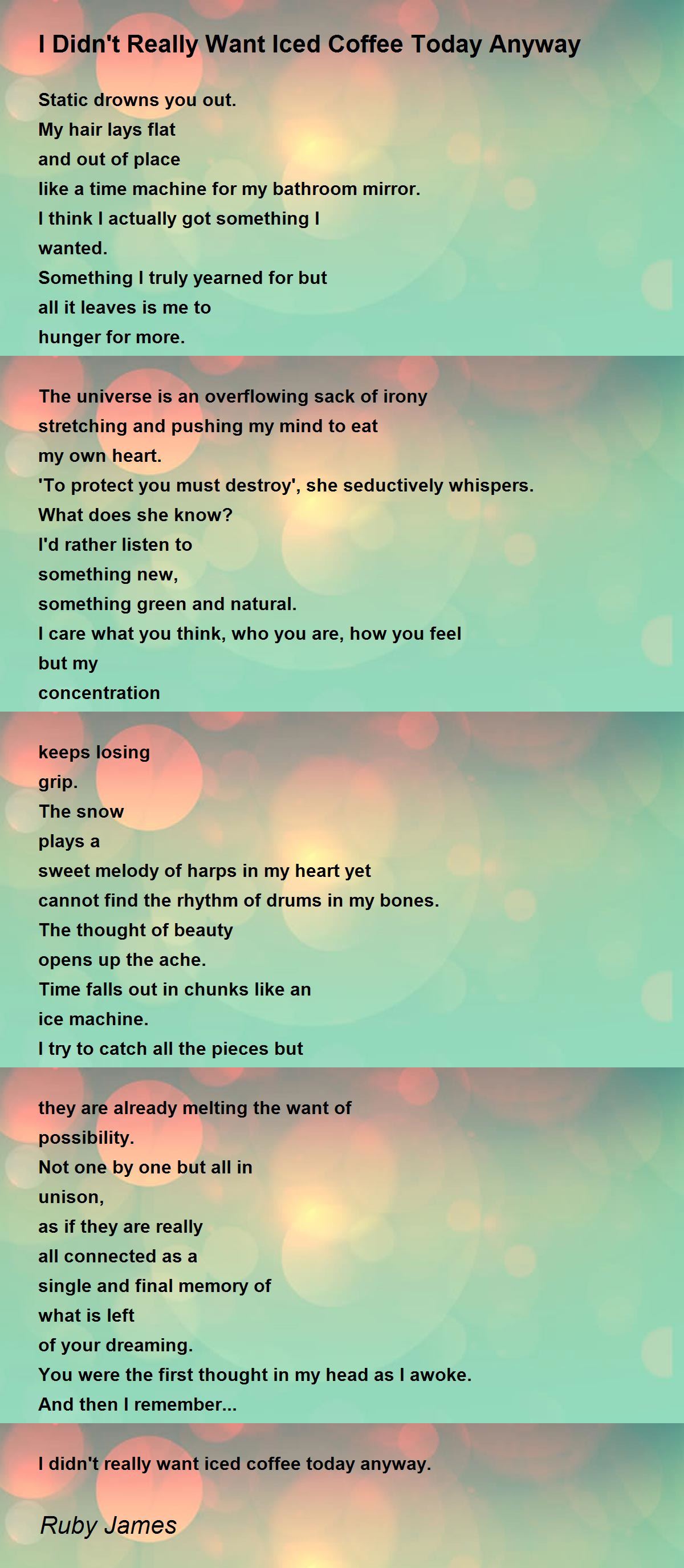 I Didn't Really Want Iced Coffee Today Anyway

Static drowns you out.
My hair lays flat
and out of place
like a time machine for my bathroom mirror.
I think I actually got something I
wanted.
Something I truly yearned for but
all it leaves is me to
hunger for more.

The universe is an overflowing sack of irony
stretching and pushing my mind to eat
my own heart.
'To protect you must destroy', she seductively whispers.
What does she know?
I'd rather listen to
something new,
something green and natural.
I care what you think, who you are, how you feel
but my
concentration

keeps losing
grip.
The snow
plays a
sweet melody of harps in my heart yet
cannot find the rhythm of drums in my bones.
The thought of beauty
opens up the ache.
Time falls out in chunks like an
ice machine.
I try to catch all the pieces but

they are already melting the want of
possibility.
Not one by one but all in
unison,
as if they are really
all connected as a
single and final memory of
what is left
of your dreaming.
You were the first thought in my head as I awoke.
And then I remember...

I didn't really want iced coffee today anyway.

Ruby James